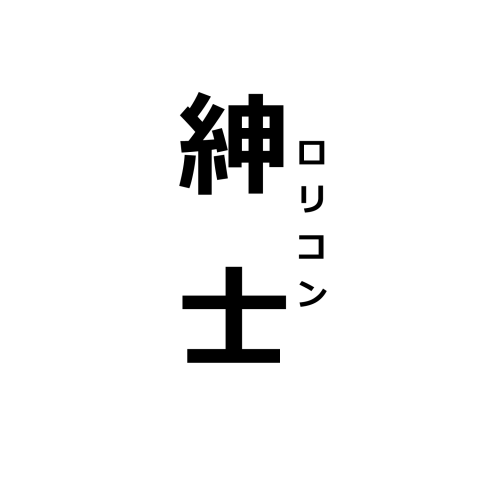 紳士
ロリコン